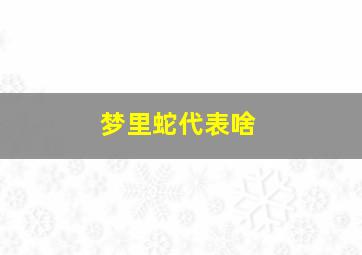 梦里蛇代表啥